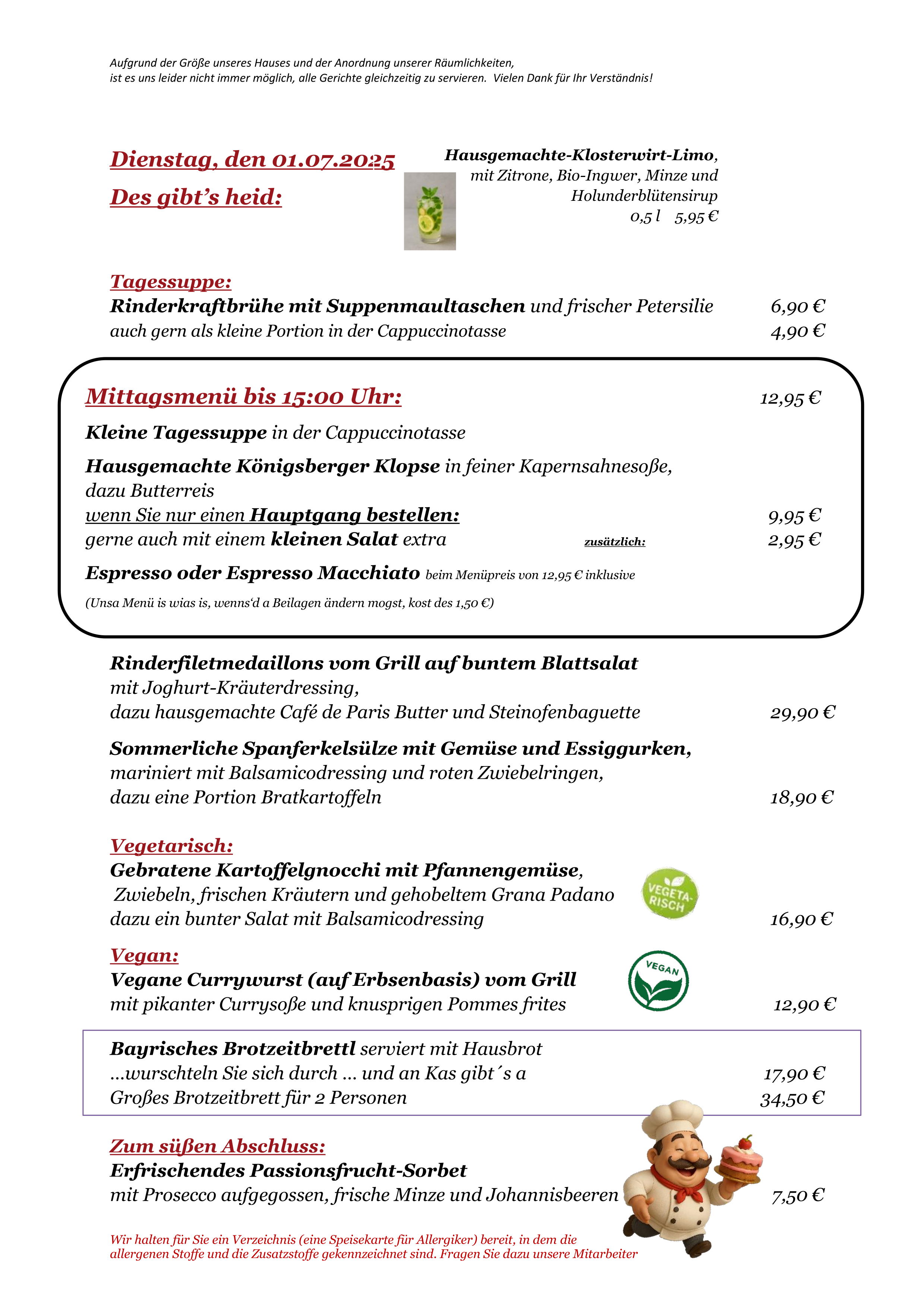 Aufgrund der Größe unseres Hauses und der Anordnung unserer Räumlichkeiten, ist es uns leider nicht immer möglich, alle Gerichte gleichzeitig zu servieren. Vielen Dank für Ihr Verständnis!

Dienstag, den 01.07.2025

Des gibt's heid:

Hausgemachte-Klosterwirt-Limo, mit Zitrone, Bio-Ingwer, Minze und Holunderblütensirup
0,5 l 5,95 €

Tagessuppe:
Rinderkraftbrühe mit Suppenmaultaschen und frischer Petersilie 6,90 €
auch gern als kleine Portion in der Cappuccinotasse 4,90 €

Mittagsmenü bis 15:00 Uhr: 12,95 €

Kleine Tagessuppe in der Cappuccinotasse

Hausgemachte Königsberger Klopse in feiner Kapernsahnesoße, dazu Butterreis
wenn Sie nur einen Hauptgang bestellen: 9,95 €
gerne auch mit einem kleinen Salat extra zusätzlich: 2,95 €

Espresso oder Espresso Macchiato beim Menüpreis von 12,95 € inklusive

(Unsa Menü is wias is, wenns'd a Beilagen ändern mogst, kost des 1,50 €)

Rinderfiletmedaillons vom Grill auf buntem Blattsalat mit Joghurt-Kräuterdressing, dazu hausgemachte Café de Paris Butter und Steinofenbaguette 29,90 €

Sommerliche Spanferkelsülze mit Gemüse und Essiggurken, mariniert mit Balsamicodressing und roten Zwiebelringen, dazu eine Portion Bratkartoffeln 18,90 €

Vegetarisch:
Gebratene Kartoffelgnocchi mit Pfannengemüse, Zwiebeln, frischen Kräutern und gehobeltem Grana Padano dazu ein bunter Salat mit Balsamicodressing 16,90 €

VEGETA-RISCH

Vegan:
Vegane Currywurst (auf Erbsenbasis) vom Grill mit pikanter Currysoße und knusprigen Pommes frites 12,90 €

VEGAN

Bayrisches Brotzeitbrettl serviert mit Hausbrot
...wurschteln Sie sich durch ... und an Kas gibt´s a 17,90 €
Großes Brotzeitbrett für 2 Personen 34,50 €

Zum süßen Abschluss:
Erfrischendes Passionsfrucht-Sorbet
mit Prosecco aufgegossen, frische Minze und Johannisbeeren 7,50 €

Wir halten für Sie ein Verzeichnis (eine Speisekarte für Allergiker) bereit, in dem die allergenen Stoffe und die Zusatzstoffe gekennzeichnet sind. Fragen Sie dazu unsere Mitarbeiter